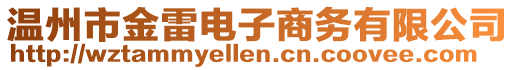 温州市金雷电子商务有限公司
http://wztammyellen.cn.coovee.com